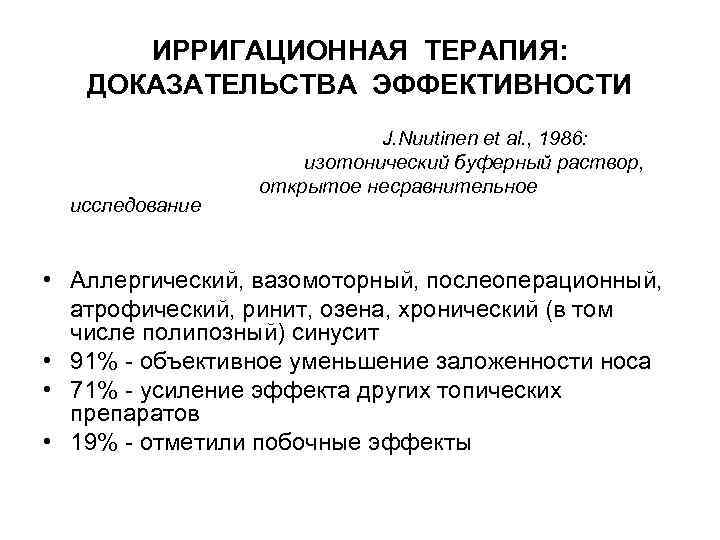 ИРРИГАЦИОННАЯ ТЕРАПИЯ: ДОКАЗАТЕЛЬСТВА ЭФФЕКТИВНОСТИ

J.Nuutinen et al., 1986: изотонический буферный раствор, открытое несравнительное исследование

• Аллергический, вазомоторный, послеоперационный, атрофический, ринит, озена, хронический (в том числе полипозный) синусит
• 91% - объективное уменьшение заложенности носа
• 71% - усиление эффекта других топических препаратов
• 19% - отметили побочные эффекты